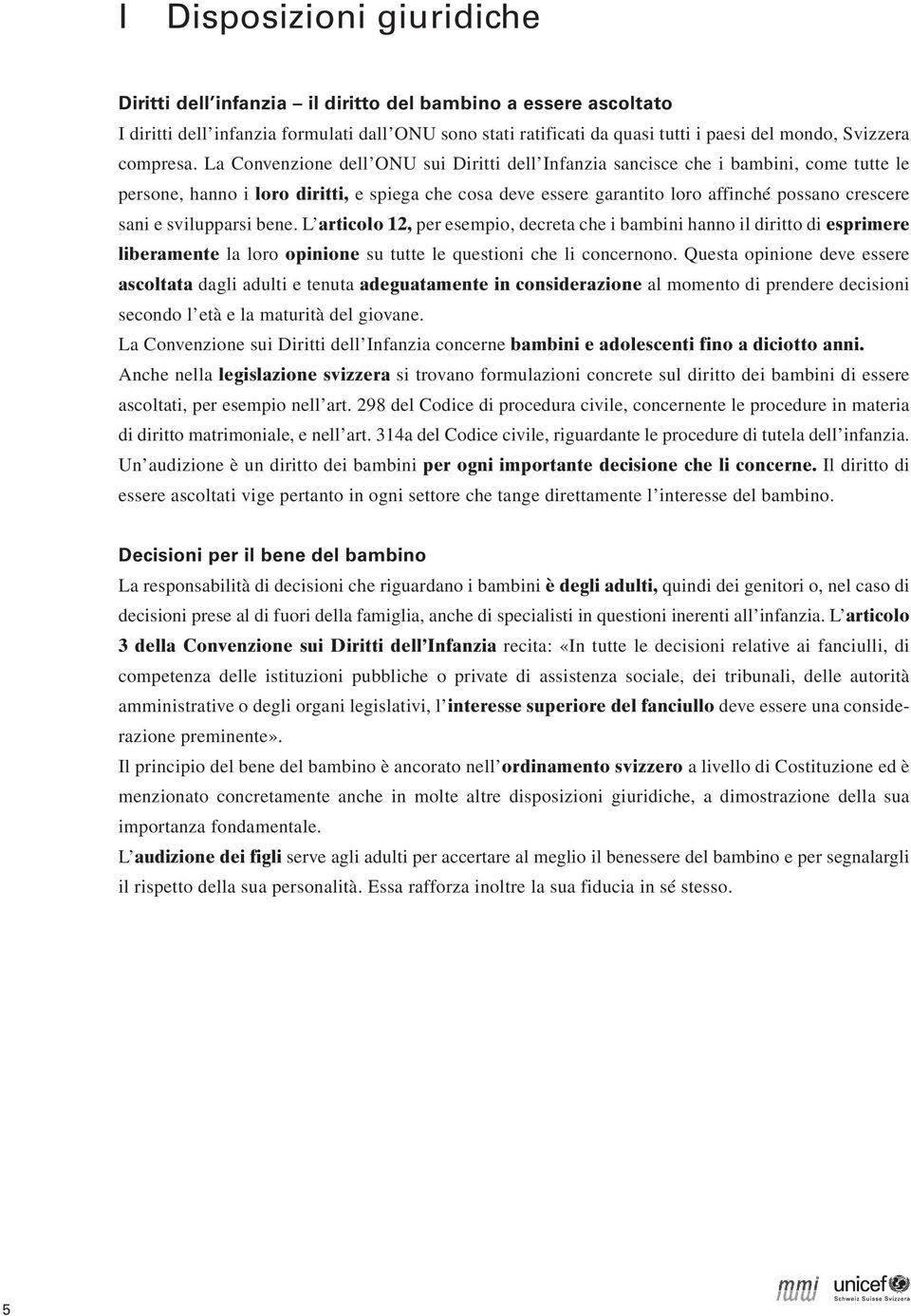 I Disposizioni giuridiche

Diritti dell'infanzia – il diritto del bambino a essere ascoltato
I diritti dell'infanzia formulati dall'ONU sono stati ratificati da quasi tutti i paesi del mondo, Svizzera compresa. La Convenzione dell'ONU sui Diritti dell'Infanzia sancisce che i bambini, come tutte le persone, hanno i loro diritti, e spiega che cosa deve essere garantito loro affinché possano crescere sani e svilupparsi bene. L'articolo 12, per esempio, decreta che i bambini hanno il diritto di esprimere liberamente la loro opinione su tutte le questioni che li concernono. Questa opinione deve essere ascoltata dagli adulti e tenuta adeguatamente in considerazione al momento di prendere decisioni secondo l'età e la maturità del giovane.
La Convenzione sui Diritti dell'Infanzia concerne bambini e adolescenti fino a diciotto anni.
Anche nella legislazione svizzera si trovano formulazioni concrete sul diritto dei bambini di essere ascoltati, per esempio nell'art. 298 del Codice di procedura civile, concernente le procedure in materia di diritto matrimoniale, e nell'art. 314a del Codice civile, riguardante le procedure di tutela dell'infanzia.
Un'audizione è un diritto dei bambini per ogni importante decisione che li concerne. Il diritto di essere ascoltati vige pertanto in ogni settore che tange direttamente l'interesse del bambino.

Decisioni per il bene del bambino
La responsabilità di decisioni che riguardano i bambini è degli adulti, quindi dei genitori o, nel caso di decisioni prese al di fuori della famiglia, anche di specialisti in questioni inerenti all'infanzia. L'articolo 3 della Convenzione sui Diritti dell'Infanzia recita: «In tutte le decisioni relative ai fanciulli, di competenza delle istituzioni pubbliche o private di assistenza sociale, dei tribunali, delle autorità amministrative o degli organi legislativi, l'interesse superiore del fanciullo deve essere una considerazione preminente».
Il principio del bene del bambino è ancorato nell'ordinamento svizzero a livello di Costituzione ed è menzionato concretamente anche in molte altre disposizioni giuridiche, a dimostrazione della sua importanza fondamentale.
L'audizione dei figli serve agli adulti per accertare al meglio il benessere del bambino e per segnalargli il rispetto della sua personalità. Essa rafforza inoltre la sua fiducia in sé stesso.

5

mmi unicef Schweiz Suisse Svizzera